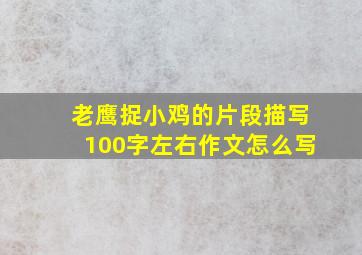 老鹰捉小鸡的片段描写
100字左右作文怎么写